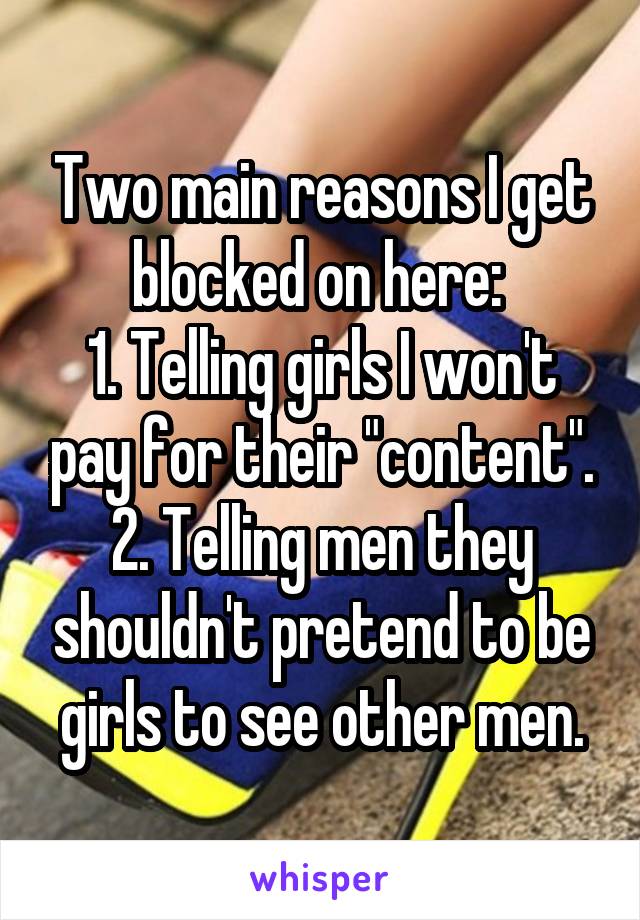 Two main reasons I get blocked on here:
1. Telling girls I won't pay for their "content".
2. Telling men they shouldn't pretend to be girls to see other men.

whisper